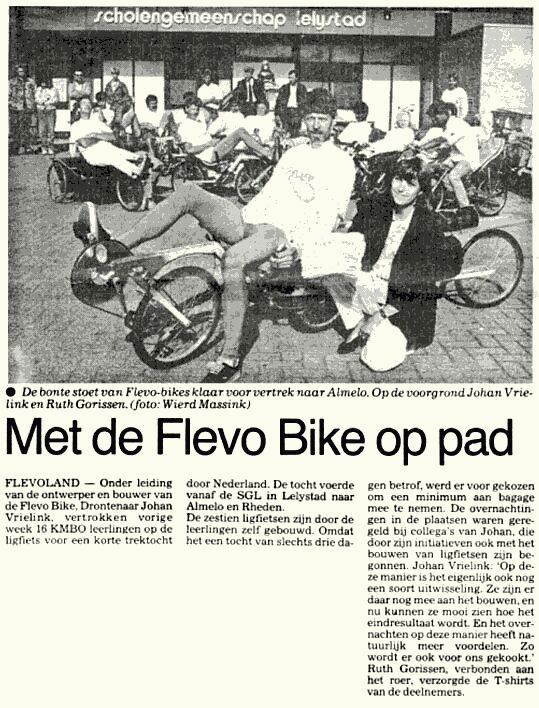 scholengemeenschap lelystad

● De bonte stoet van Flevo-bikes klaar voor vertrek naar Almelo. Op de voorgrond Johan Vrielink en Ruth Gorissen. (foto: Wierd Massink)

Met de Flevo Bike op pad

FLEVOLAND — Onder leiding van de ontwerper en bouwer van de Flevo Bike, Drontenaar Johan Vrielink, vertrokken vorige week 16 KMBO leerlingen op de ligfiets voor een korte trektocht door Nederland. De tocht voerde vanaf de SGL in Lelystad naar Almelo en Rheden.

De zestien ligfietsen zijn door de leerlingen zelf gebouwd. Omdat het een tocht van slechts drie dagen betrof, werd er voor gekozen om een minimum aan bagage mee te nemen. De overnachtingen in de plaatsen waren geregeld bij collega's van Johan, die door zijn initiatieven ook met het bouwen van ligfietsen zijn begonnen. Johan Vrielink: 'Op deze manier is het eigenlijk ook nog een soort uitwisseling. Ze zijn er daar nog mee aan het bouwen, en nu kunnen ze mooi zien hoe het eindresultaat wordt. En het overnachten op deze manier heeft natuurlijk meer voordelen. Zo wordt er ook voor ons gekookt.'

Ruth Gorissen, verbonden aan het roer, verzorgde de T-shirts van de deelnemers.